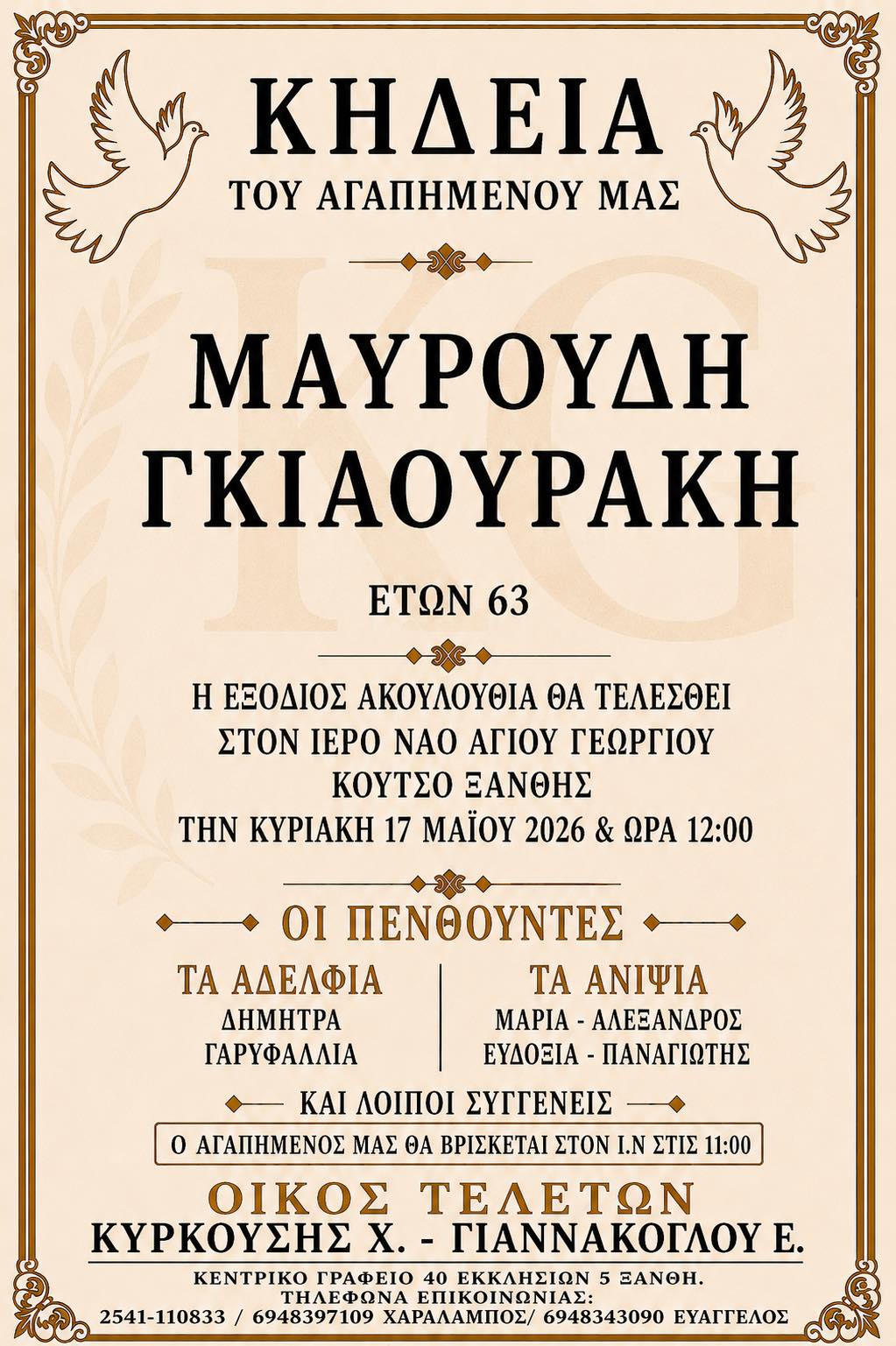 ΚΗΔΕΙΑ
ΤΟΥ ΑΓΑΠΗΜΕΝΟΥ ΜΑΣ

ΜΑΥΡΟΥΔΗ
ΓΚΙΑΟΥΡΑΚΗ

ΕΤΩΝ 63

Η ΕΞΟΔΙΟΣ ΑΚΟΥΛΟΥΘΙΑ ΘΑ ΤΕΛΕΣΘΕΙ
ΣΤΟΝ ΙΕΡΟ ΝΑΟ ΑΓΙΟΥ ΓΕΩΡΓΙΟΥ
ΚΟΥΤΣΟ ΞΑΝΘΗΣ
ΤΗΝ ΚΥΡΙΑΚΗ 17 ΜΑΪΟΥ 2026 & ΩΡΑ 12:00

ΟΙ ΠΕΝΘΟΥΝΤΕΣ

ΤΑ ΑΔΕΛΦΙΑ
ΔΗΜΗΤΡΑ
ΓΑΡΥΦΑΛΛΙΑ

ΤΑ ΑΝΙΨΙΑ
ΜΑΡΙΑ - ΑΛΕΞΑΝΔΡΟΣ
ΕΥΔΟΞΙΑ - ΠΑΝΑΓΙΩΤΗΣ

ΚΑΙ ΛΟΙΠΟΙ ΣΥΓΓΕΝΕΙΣ

Ο ΑΓΑΠΗΜΕΝΟΣ ΜΑΣ ΘΑ ΒΡΙΣΚΕΤΑΙ ΣΤΟΝ Ι.Ν ΣΤΙΣ 11:00

ΟΙΚΟΣ ΤΕΛΕΤΩΝ
ΚΥΡΚΟΥΣΗΣ Χ. - ΓΙΑΝΝΑΚΟΓΛΟΥ Ε.

ΚΕΝΤΡΙΚΟ ΓΡΑΦΕΙΟ 40 ΕΚΚΛΗΣΙΩΝ 5 ΞΑΝΘΗ.
ΤΗΛΕΦΩΝΑ ΕΠΙΚΟΙΝΩΝΙΑΣ:
2541-110833 / 6948397109 ΧΑΡΑΛΑΜΠΟΣ/ 6948343090 ΕΥΑΓΓΕΛΟΣ

KG